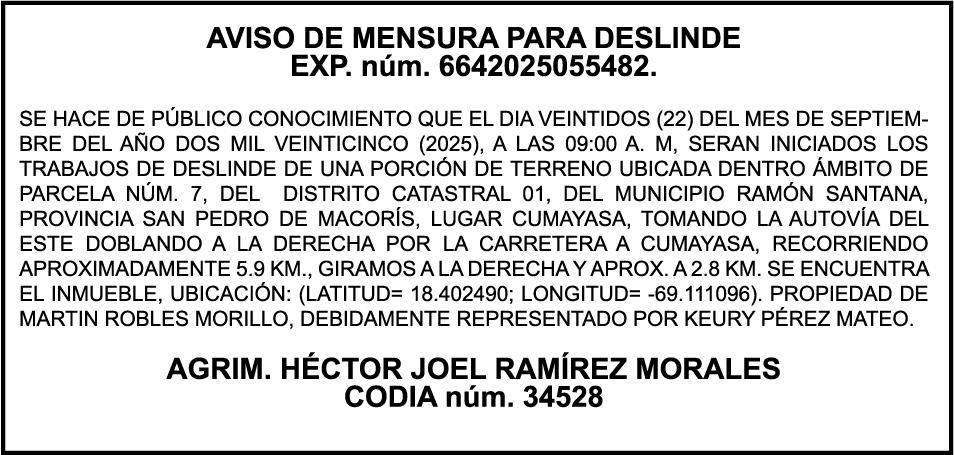 AVISO DE MENSURA PARA DESLINDE
EXP. núm. 6642025055482.

SE HACE DE PÚBLICO CONOCIMIENTO QUE EL DIA VEINTIDOS (22) DEL MES DE SEPTIEMBRE DEL AÑO DOS MIL VEINTICINCO (2025), A LAS 09:00 A. M, SERAN INICIADOS LOS TRABAJOS DE DESLINDE DE UNA PORCIÓN DE TERRENO UBICADA DENTRO ÁMBITO DE PARCELA NÚM. 7, DEL DISTRITO CATASTRAL 01, DEL MUNICIPIO RAMÓN SANTANA, PROVINCIA SAN PEDRO DE MACORÍS, LUGAR CUMAYASA, TOMANDO LA AUTOVÍA DEL ESTE DOBLANDO A LA DERECHA POR LA CARRETERA A CUMAYASA, RECORRIENDO APROXIMADAMENTE 5.9 KM., GIRAMOS A LA DERECHA Y APROX. A 2.8 KM. SE ENCUENTRA EL INMUEBLE, UBICACIÓN: (LATITUD= 18.402490; LONGITUD= -69.111096). PROPIEDAD DE MARTIN ROBLES MORILLO, DEBIDAMENTE REPRESENTADO POR KEURY PÉREZ MATEO.

AGRIM. HÉCTOR JOEL RAMÍREZ MORALES
CODIA núm. 34528